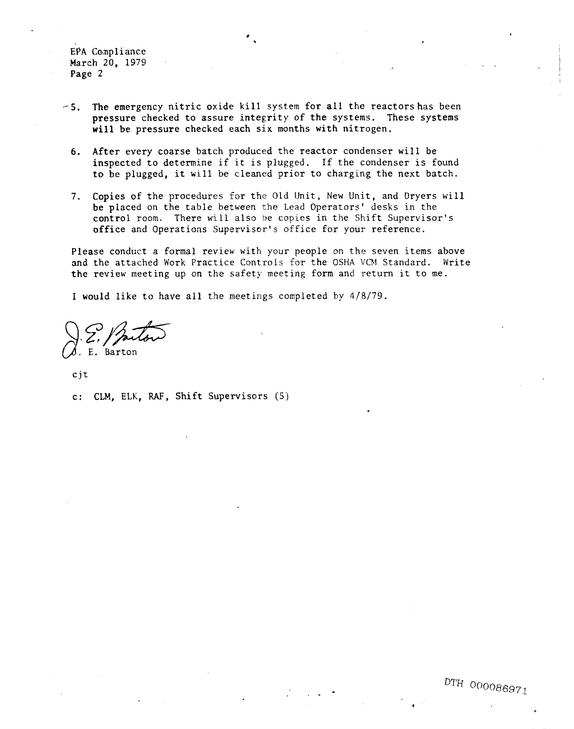 EPA Compliance
March 20, 1979
Page 2

5. The emergency nitric oxide kill system for all the reactors has been pressure checked to assure integrity of the systems. These systems will be pressure checked each six months with nitrogen.

6. After every coarse batch produced the reactor condenser will be inspected to determine if it is plugged. If the condenser is found to be plugged, it will be cleaned prior to charging the next batch.

7. Copies of the procedures for the Old Unit, New Unit, and Dryers will be placed on the table between the Lead Operators' desks in the control room. There will also be copies in the Shift Supervisor's office and Operations Supervisor's office for your reference.

Please conduct a formal review with your people on the seven items above and the attached Work Practice Controls for the OSHA VCM Standard. Write the review meeting up on the safety meeting form and return it to me.

I would like to have all the meetings completed by 4/8/79.

J. E. Barton

J. E. Barton

cjt

c: CLM, ELK, RAF, Shift Supervisors (5)

DTH 000086971